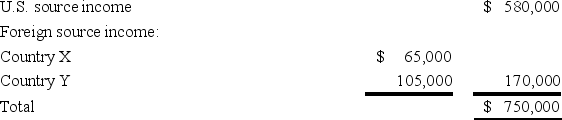 | | | |
|---|---|---|
| U.S. source income | | \$ 580,000 |
| Foreign source income: | | |
| Country X | \$ 65,000 | |
| Country Y | 105,000 | 170,000 |
| Total | | \$ 750,000 |